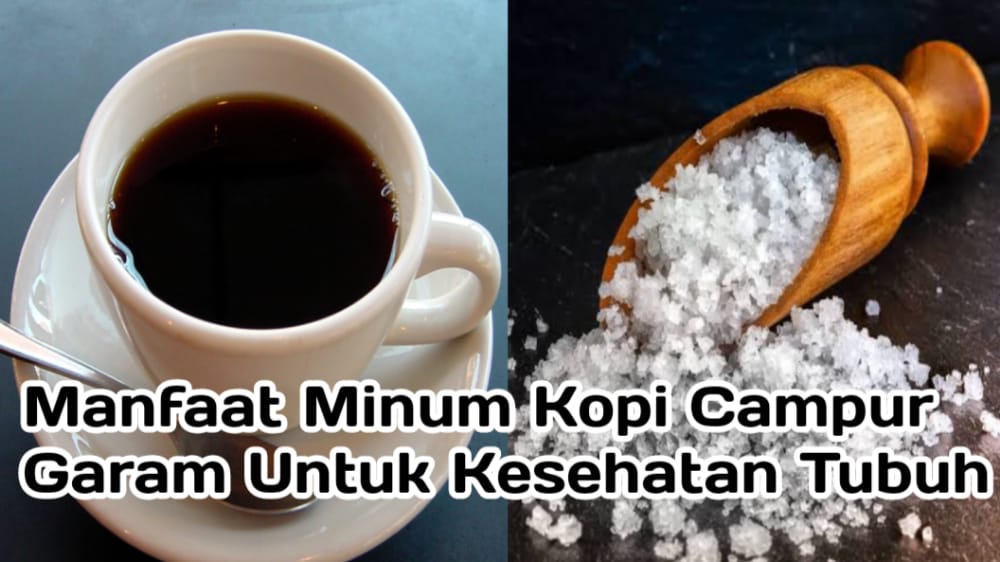 Manfaat Minum Kopi Campur Garam Untuk Kesehatan Tubuh